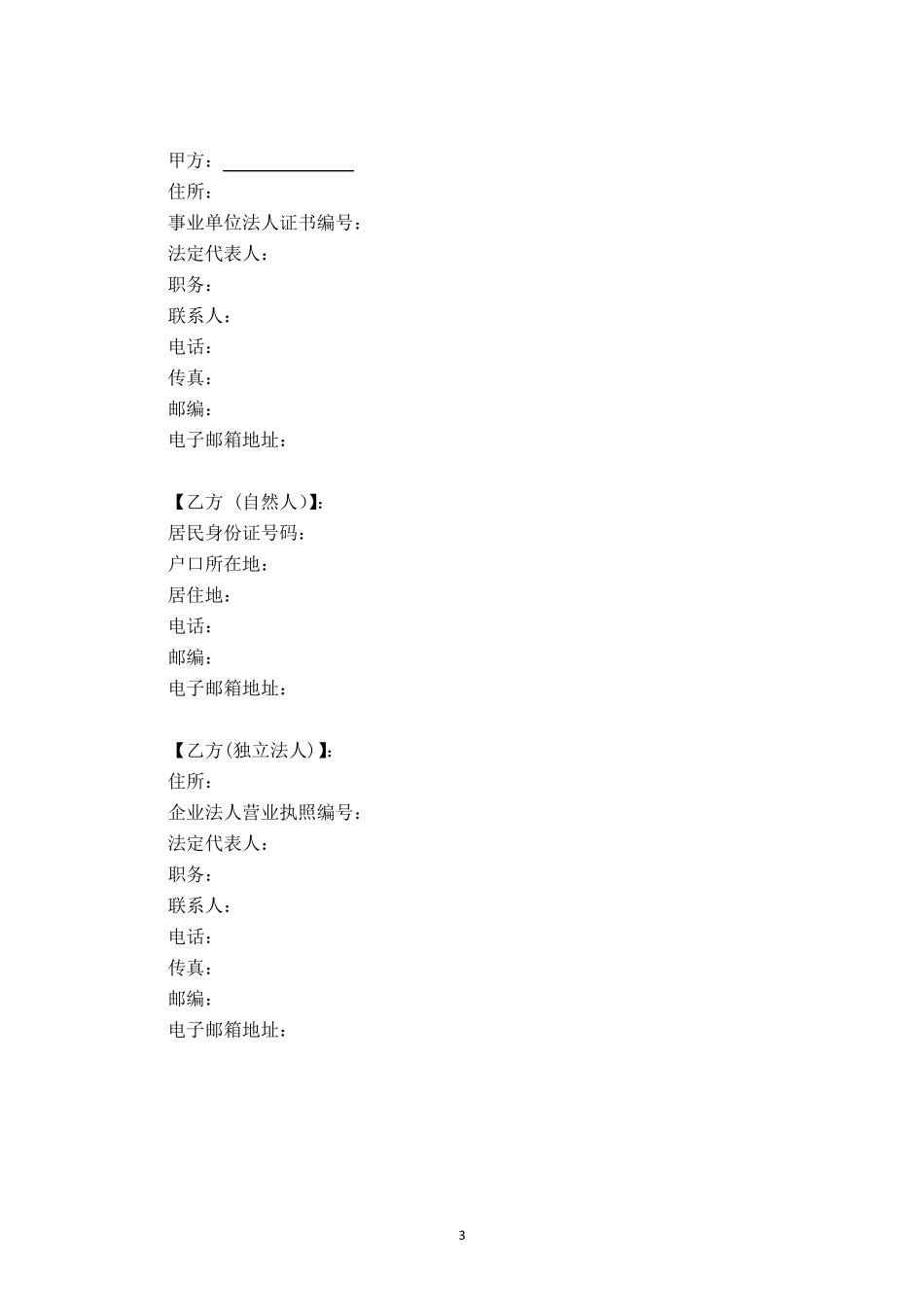 甲方：______________
住所：
事业单位法人证书编号：
法定代表人：
职务：
联系人：
电话：
传真：
邮编：
电子邮箱地址：

【乙方（自然人）】：
居民身份证号码：
户口所在地：
居住地：
电话：
邮编：
电子邮箱地址：

【乙方(独立法人）】：
住所：
企业法人营业执照编号：
法定代表人：
职务：
联系人：
电话：
传真：
邮编：
电子邮箱地址：

3